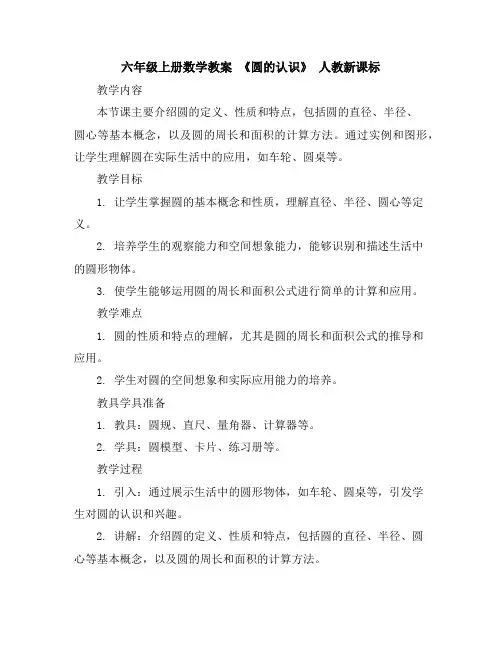 六年级上册数学教案 《圆的认识》 人教新课标

教学内容

本节课主要介绍圆的定义、性质和特点，包括圆的直径、半径、圆心等基本概念，以及圆的周长和面积的计算方法。通过实例和图形，让学生理解圆在实际生活中的应用，如车轮、圆桌等。

教学目标

1. 让学生掌握圆的基本概念和性质，理解直径、半径、圆心等定义。

2. 培养学生的观察能力和空间想象能力，能够识别和描述生活中的圆形物体。

3. 使学生能够运用圆的周长和面积公式进行简单的计算和应用。

教学难点

1. 圆的性质和特点的理解，尤其是圆的周长和面积公式的推导和应用。

2. 学生对圆的空间想象和实际应用能力的培养。

教具学具准备

1. 教具：圆规、直尺、量角器、计算器等。

2. 学具：圆模型、卡片、练习册等。

教学过程

1. 引入：通过展示生活中的圆形物体，如车轮、圆桌等，引发学生对圆的认识和兴趣。

2. 讲解：介绍圆的定义、性质和特点，包括圆的直径、半径、圆心等基本概念，以及圆的周长和面积的计算方法。